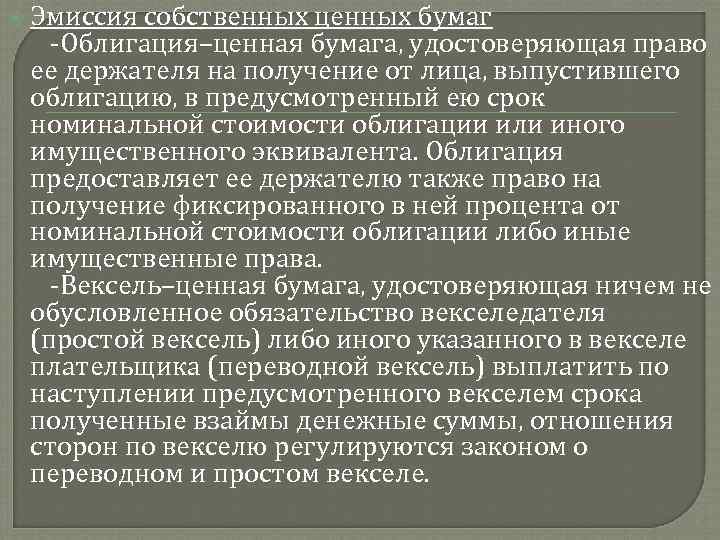 Эмиссия собственных ценных бумаг

-Облигация–ценная бумага, удостоверяющая право ее держателя на получение от лица, выпустившего облигацию, в предусмотренный ею срок номинальной стоимости облигации или иного имущественного эквивалента. Облигация предоставляет ее держателю также право на получение фиксированного в ней процента от номинальной стоимости облигации либо иные имущественные права.

-Вексель–ценная бумага, удостоверяющая ничем не обусловленное обязательство векселедателя (простой вексель) либо иного указанного в векселе плательщика (переводной вексель) выплатить по наступлении предусмотренного векселем срока полученные взаймы денежные суммы, отношения сторон по векселю регулируются законом о переводном и простом векселе.